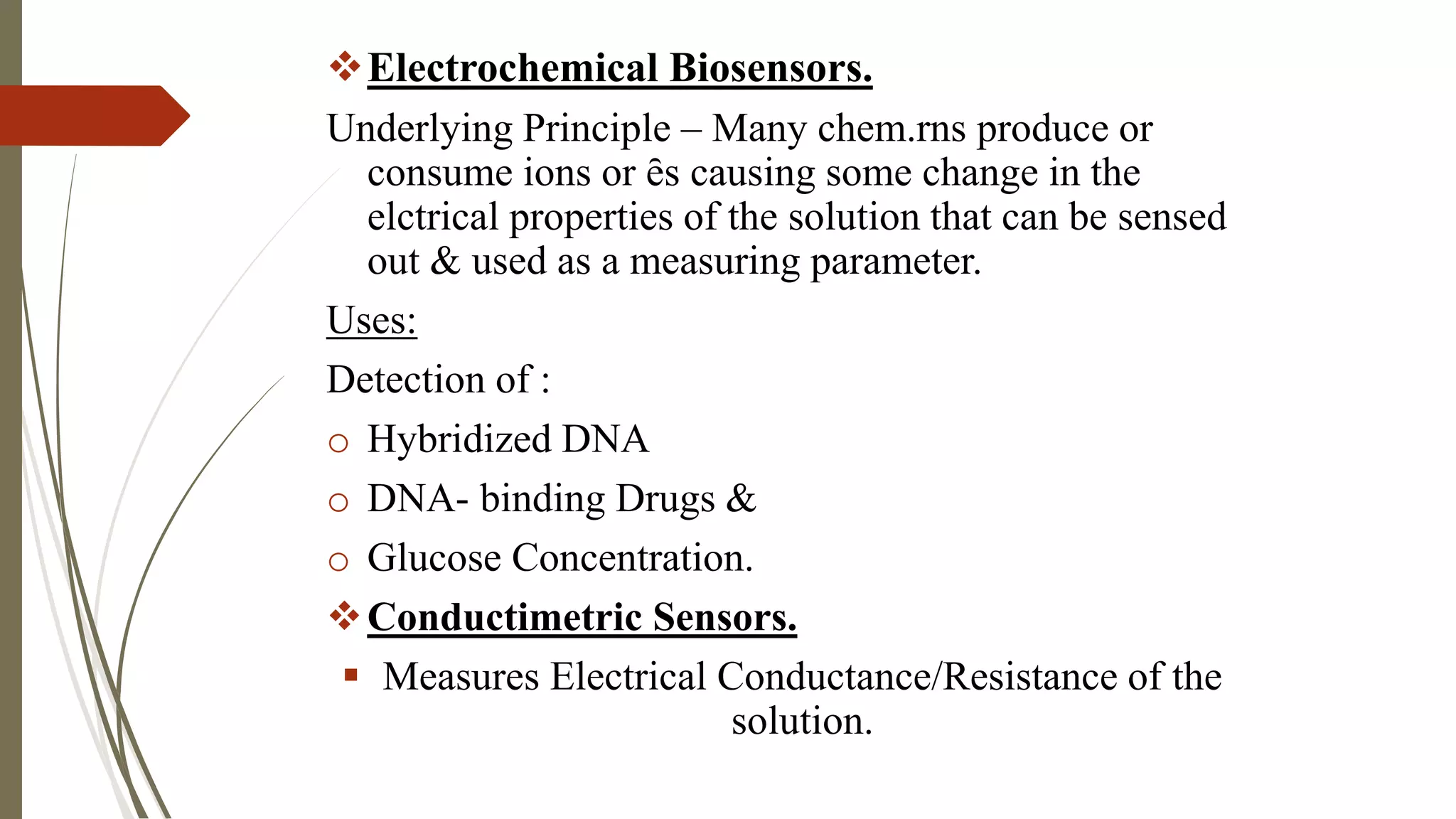 ❖ Electrochemical Biosensors.

Underlying Principle – Many chem.rns produce or consume ions or ês causing some change in the elctrical properties of the solution that can be sensed out & used as a measuring parameter.

Uses:

Detection of :

○ Hybridized DNA

○ DNA- binding Drugs &

○ Glucose Concentration.

❖ Conductimetric Sensors.

▪ Measures Electrical Conductance/Resistance of the solution.